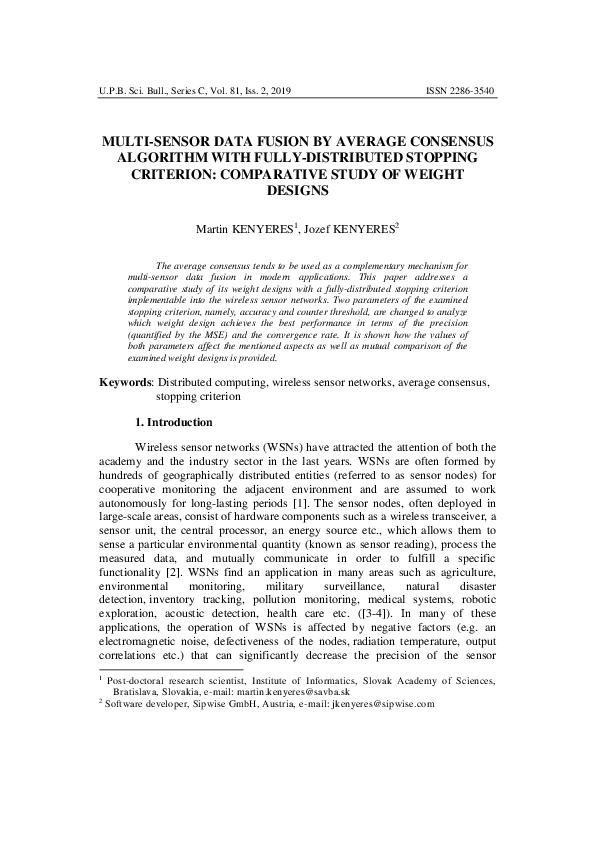 U.P.B. Sci. Bull., Series C, Vol. 81, Iss. 2, 2019 ISSN 2286-3540

MULTI-SENSOR DATA FUSION BY AVERAGE CONSENSUS ALGORITHM WITH FULLY-DISTRIBUTED STOPPING CRITERION: COMPARATIVE STUDY OF WEIGHT DESIGNS

Martin KENYERES$^1$, Jozef KENYERES$^2$

The average consensus tends to be used as a complementary mechanism for multi-sensor data fusion in modern applications. This paper addresses a comparative study of its weight designs with a fully-distributed stopping criterion implementable into the wireless sensor networks. Two parameters of the examined stopping criterion, namely, accuracy and counter threshold, are changed to analyze which weight design achieves the best performance in terms of the precision (quantified by the MSE) and the convergence rate. It is shown how the values of both parameters affect the mentioned aspects as well as mutual comparison of the examined weight designs is provided.

Keywords: Distributed computing, wireless sensor networks, average consensus, stopping criterion

1. Introduction

Wireless sensor networks (WSNs) have attracted the attention of both the academy and the industry sector in the last years. WSNs are often formed by hundreds of geographically distributed entities (referred to as sensor nodes) for cooperative monitoring the adjacent environment and are assumed to work autonomously for long-lasting periods [1]. The sensor nodes, often deployed in large-scale areas, consist of hardware components such as a wireless transceiver, a sensor unit, the central processor, an energy source etc., which allows them to sense a particular environmental quantity (known as sensor reading), process the measured data, and mutually communicate in order to fulfill a specific functionality [2]. WSNs find an application in many areas such as agriculture, environmental monitoring, military surveillance, natural disaster detection, inventory tracking, pollution monitoring, medical systems, robotic exploration, acoustic detection, health care etc. ([3-4]). In many of these applications, the operation of WSNs is affected by negative factors (e.g. an electromagnetic noise, defectiveness of the nodes, radiation temperature, output correlations etc.) that can significantly decrease the precision of the sensor

$^1$ Post-doctoral research scientist, Institute of Informatics, Slovak Academy of Sciences, Bratislava, Slovakia, e-mail: martin.kenyeres@savba.sk
$^2$ Software developer, Sipwise GmbH, Austria, e-mail: jkenyeres@sipwise.com